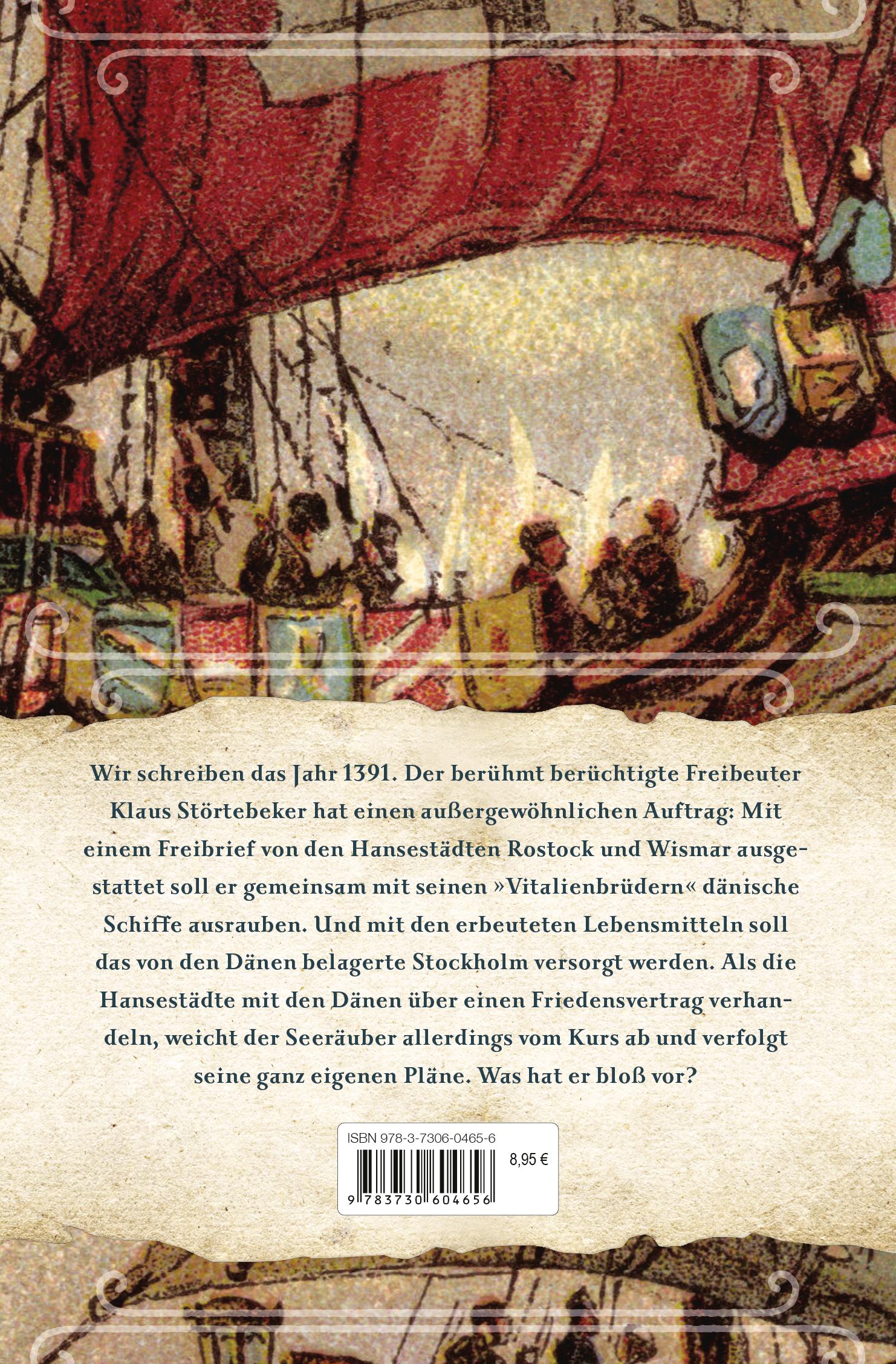 Wir schreiben das Jahr 1391. Der berühmt berüchtigte Freibeuter Klaus Störtebeker hat einen außergewöhnlichen Auftrag: Mit einem Freibrief von den Hansestädten Rostock und Wismar ausgestattet soll er gemeinsam mit seinen »Vitalienbrüdern« dänische Schiffe ausrauben. Und mit den erbeuteten Lebensmitteln soll das von den Dänen belagerte Stockholm versorgt werden. Als die Hansestädte mit den Dänen über einen Friedensvertrag verhandeln, weicht der Seeräuber allerdings vom Kurs ab und verfolgt seine ganz eigenen Pläne. Was hat er bloß vor?

ISBN 978-3-7306-0465-6

8,95 €

9 783730 604656